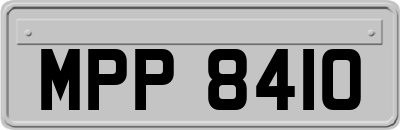 MPP 8410